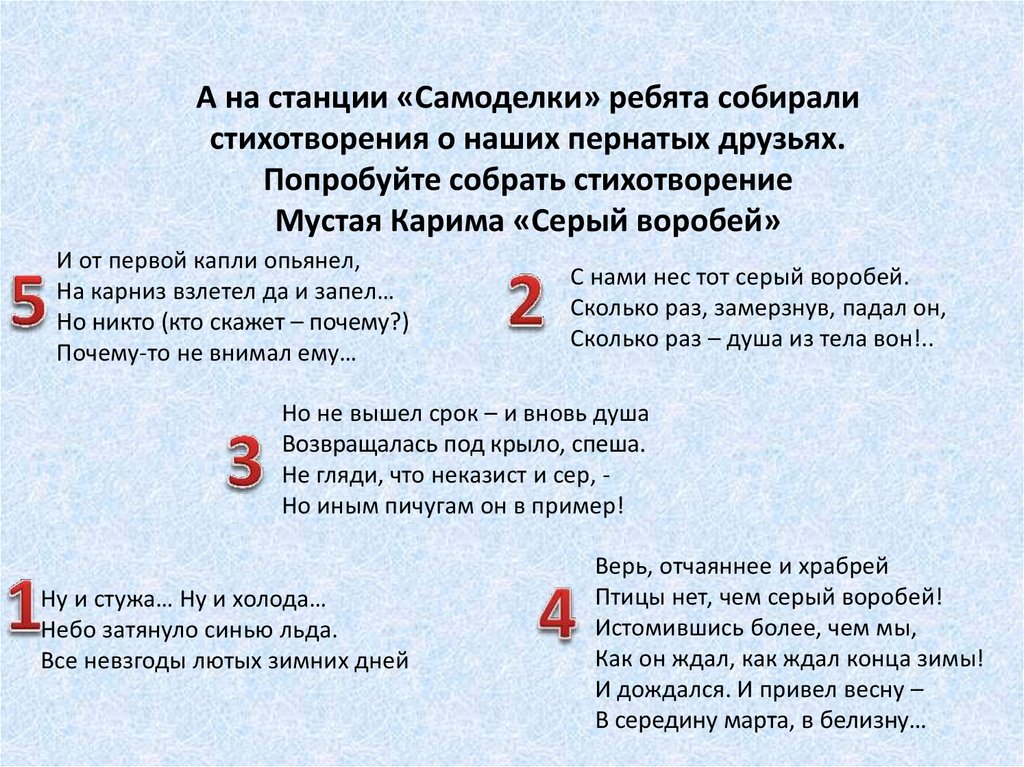 А на станции «Самоделки» ребята собирали стихотворения о наших пернатых друзьях. Попробуйте собрать стихотворение Мустая Карима «Серый воробей»

5

И от первой капли опьянел,
На карниз взлетел да и запел…
Но никто (кто скажет – почему?)
Почему-то не внимал ему…

2

С нами нес тот серый воробей.
Сколько раз, замерзнув, падал он,
Сколько раз – душа из тела вон!..

3

Но не вышел срок – и вновь душа
Возвращалась под крыло, спеша.
Не гляди, что неказист и сер, -
Но иным пичугам он в пример!

1

Ну и стужа… Ну и холода…
Небо затянуло синью льда.
Все невзгоды лютых зимних дней

4

Верь, отчаяннее и храбрей
Птицы нет, чем серый воробей!
Истомившись более, чем мы,
Как он ждал, как ждал конца зимы!
И дождался. И привел весну –
В середину марта, в белизну…